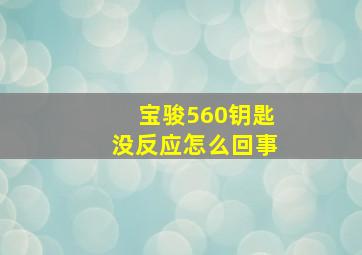 宝骏560钥匙
没反应怎么回事